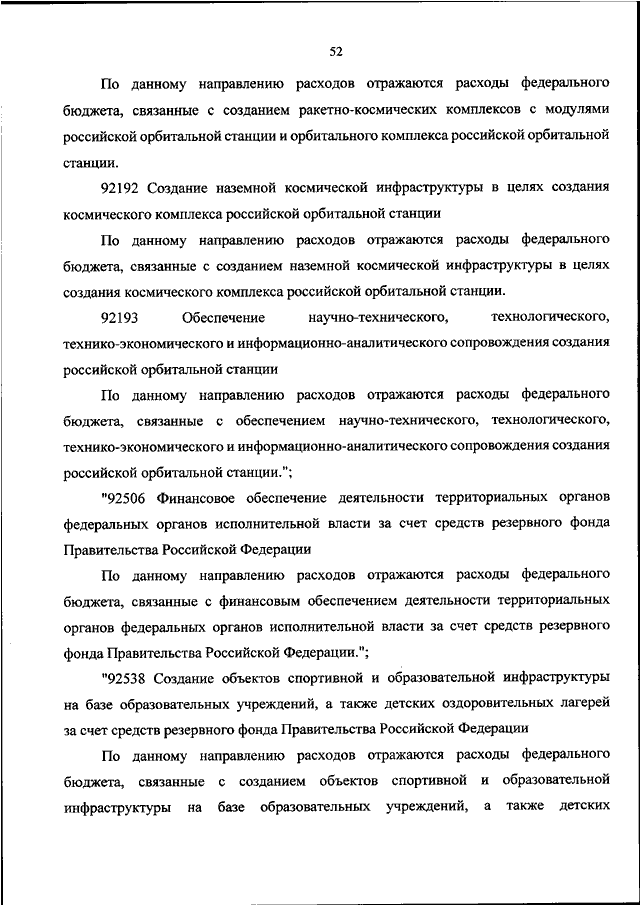 52

По данному направлению расходов отражаются расходы федерального бюджета, связанные с созданием ракетно-космических комплексов с модулями российской орбитальной станции и орбитального комплекса российской орбитальной станции.

92192 Создание наземной космической инфраструктуры в целях создания космического комплекса российской орбитальной станции

По данному направлению расходов отражаются расходы федерального бюджета, связанные с созданием наземной космической инфраструктуры в целях создания космического комплекса российской орбитальной станции.

92193 Обеспечение научно-технического, технологического, технико-экономического и информационно-аналитического сопровождения создания российской орбитальной станции

По данному направлению расходов отражаются расходы федерального бюджета, связанные с обеспечением научно-технического, технологического, технико-экономического и информационно-аналитического сопровождения создания российской орбитальной станции.";

"92506 Финансовое обеспечение деятельности территориальных органов федеральных органов исполнительной власти за счет средств резервного фонда Правительства Российской Федерации

По данному направлению расходов отражаются расходы федерального бюджета, связанные с финансовым обеспечением деятельности территориальных органов федеральных органов исполнительной власти за счет средств резервного фонда Правительства Российской Федерации.";

"92538 Создание объектов спортивной и образовательной инфраструктуры на базе образовательных учреждений, а также детских оздоровительных лагерей за счет средств резервного фонда Правительства Российской Федерации

По данному направлению расходов отражаются расходы федерального бюджета, связанные с созданием объектов спортивной и образовательной инфраструктуры на базе образовательных учреждений, а также детских